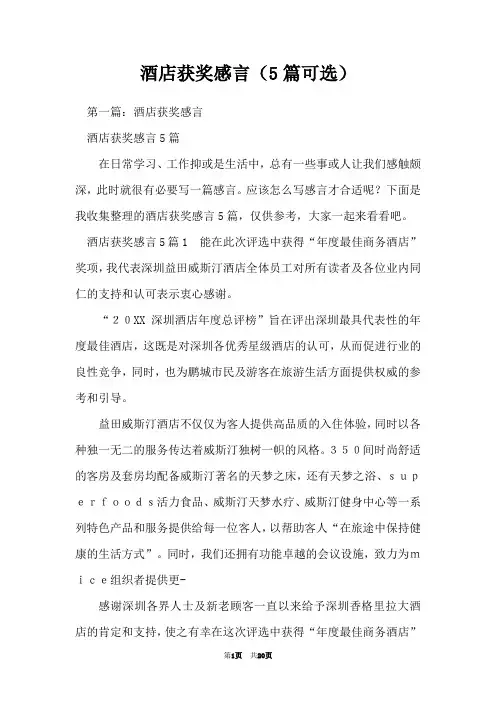 酒店获奖感言（5篇可选）

第一篇：酒店获奖感言

酒店获奖感言5篇

在日常学习、工作抑或是生活中，总有一些事或人让我们感触颇深，此时就很有必要写一篇感言。应该怎么写感言才合适呢？下面是我收集整理的酒店获奖感言5篇，仅供参考，大家一起来看看吧。

酒店获奖感言5篇1　能在此次评选中获得“年度最佳商务酒店”奖项，我代表深圳益田威斯汀酒店全体员工对所有读者及各位业内同仁的支持和认可表示衷心感谢。

“２０XX 深圳酒店年度总评榜”旨在评出深圳最具代表性的年度最佳酒店，这既是对深圳各优秀星级酒店的认可，从而促进行业的良性竞争，同时，也为鹏城市民及游客在旅游生活方面提供权威的参考和引导。

益田威斯汀酒店不仅仅为客人提供高品质的入住体验，同时以各种独一无二的服务传达着威斯汀独树一帜的风格。３５０间时尚舒适的客房及套房均配备威斯汀著名的天梦之床，还有天梦之浴、ｓｕｐｅｒｆｏｏｄｓ活力食品、威斯汀天梦水疗、威斯汀健身中心等一系列特色产品和服务提供给每一位客人，以帮助客人“在旅途中保持健康的生活方式”。同时，我们还拥有功能卓越的会议设施，致力为ｍｉｃｅ组织者提供更-

感谢深圳各界人士及新老顾客一直以来给予深圳香格里拉大酒店的肯定和支持，使之有幸在这次评选中获得“年度最佳商务酒店”

第1页　共20页